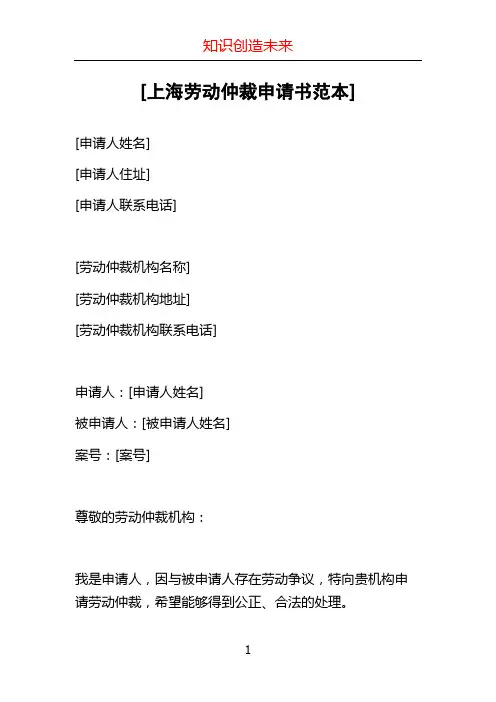 知识创造未来

[上海劳动仲裁申请书范本]

[申请人姓名]

[申请人住址]

[申请人联系电话]

[劳动仲裁机构名称]

[劳动仲裁机构地址]

[劳动仲裁机构联系电话]

申请人：[申请人姓名]

被申请人：[被申请人姓名]

案号：[案号]

尊敬的劳动仲裁机构：

我是申请人，因与被申请人存在劳动争议，特向贵机构申请劳动仲裁，希望能够得到公正、合法的处理。

1